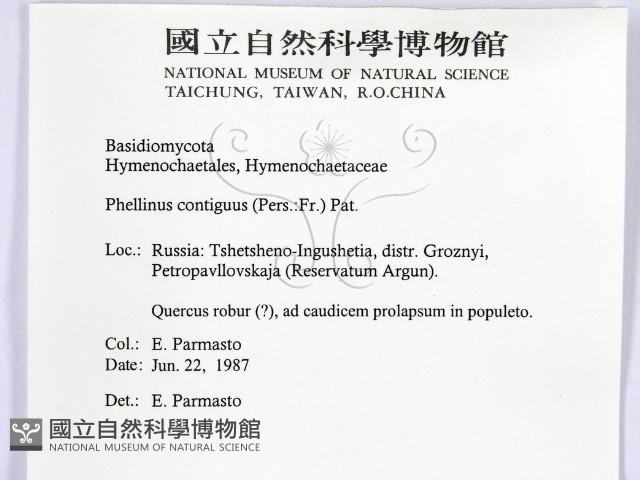 國立自然科學博物館
NATIONAL MUSEUM OF NATURAL SCIENCE
TAICHUNG, TAIWAN, R.O.CHINA

Basidiomycota
Hymenochaetales, Hymenochaetaceae

Phellinus contiguus (Pers.:Fr.) Pat.

Loc.: Russia: Tshetsheno-Ingushetia, distr. Groznyi, Petropavllovskaja (Reservatum Argun).

Quercus robur (?), ad caudicem prolapsum in populeto.

Col.: E. Parmasto
Date: Jun. 22, 1987

Det.: E. Parmasto

國立自然科學博物館
NATIONAL MUSEUM OF NATURAL SCIENCE